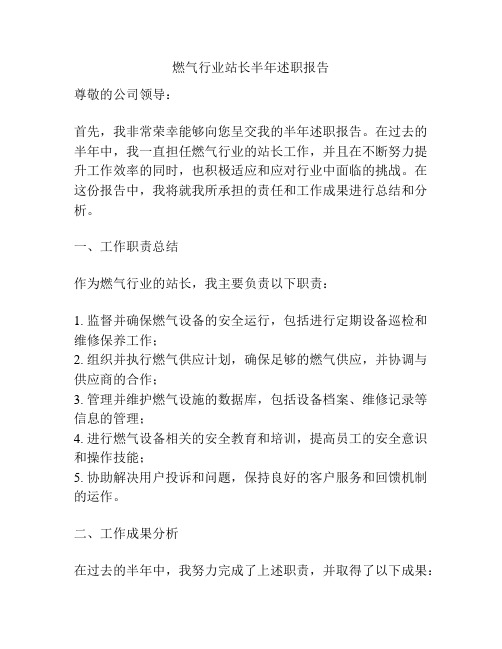 燃气行业站长半年述职报告

尊敬的公司领导：

首先，我非常荣幸能够向您呈交我的半年述职报告。在过去的半年中，我一直担任燃气行业的站长工作，并且在不断努力提升工作效率的同时，也积极适应和应对行业中面临的挑战。在这份报告中，我将就我所承担的责任和工作成果进行总结和分析。

一、工作职责总结

作为燃气行业的站长，我主要负责以下职责：

1. 监督并确保燃气设备的安全运行，包括进行定期设备巡检和维修保养工作；
2. 组织并执行燃气供应计划，确保足够的燃气供应，并协调与供应商的合作；
3. 管理并维护燃气设施的数据库，包括设备档案、维修记录等信息的管理；
4. 进行燃气设备相关的安全教育和培训，提高员工的安全意识和操作技能；
5. 协助解决用户投诉和问题，保持良好的客户服务和回馈机制的运作。

二、工作成果分析

在过去的半年中，我努力完成了上述职责，并取得了以下成果：